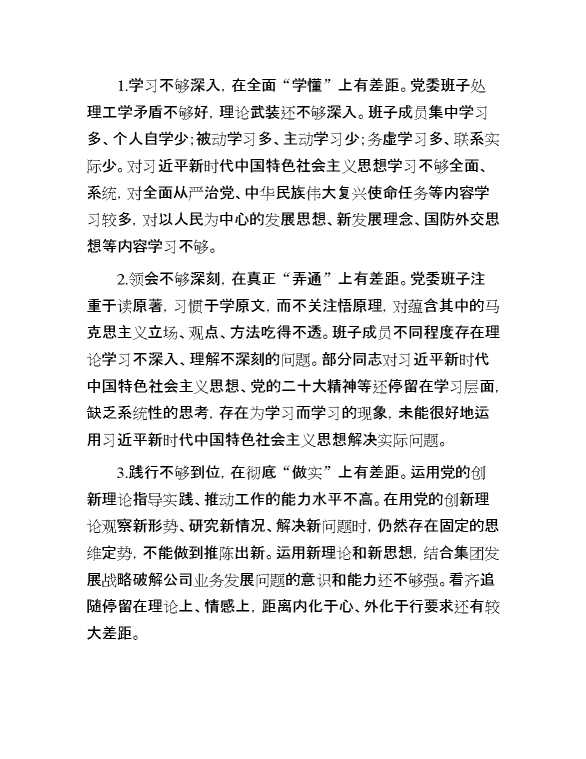 1.学习不够深入，在全面“学懂”上有差距。党委班子处理工学矛盾不够好，理论武装还不够深入。班子成员集中学习多、个人自学少；被动学习多、主动学习少；务虚学习多、联系实际少。对习近平新时代中国特色社会主义思想学习不够全面、系统，对全面从严治党、中华民族伟大复兴使命任务等内容学习较多，对以人民为中心的发展思想、新发展理念、国防外交思想等内容学习不够。

2.领会不够深刻，在真正“弄通”上有差距。党委班子注重于读原著，习惯于学原文，而不关注悟原理，对蕴含其中的马克思主义立场、观点、方法吃得不透。班子成员不同程度存在理论学习不深入、理解不深刻的问题。部分同志对习近平新时代中国特色社会主义思想、党的二十大精神等还停留在学习层面，缺乏系统性的思考，存在为学习而学习的现象，未能很好地运用习近平新时代中国特色社会主义思想解决实际问题。

3.践行不够到位，在彻底“做实”上有差距。运用党的创新理论指导实践、推动工作的能力水平不高。在用党的创新理论观察新形势、研究新情况、解决新问题时，仍然存在固定的思维定势，不能做到推陈出新。运用新理论和新思想，结合集团发展战略破解公司业务发展问题的意识和能力还不够强。看齐追随停留在理论上、情感上，距离内化于心、外化于行要求还有较大差距。